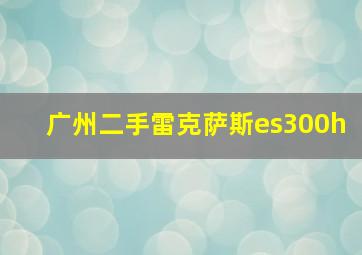 广州二手雷克萨斯es300h